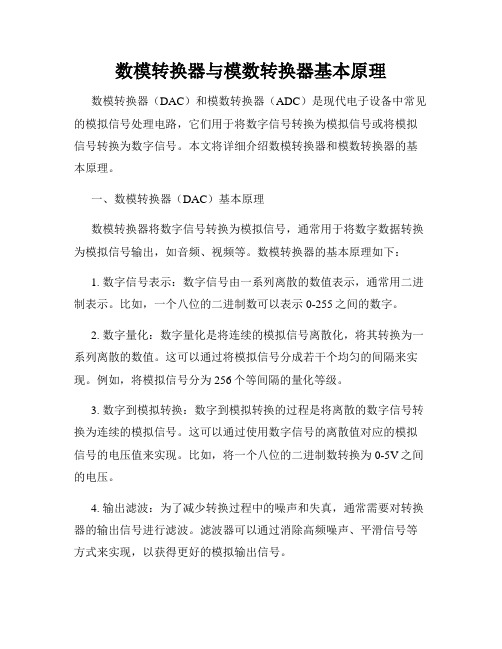 数模转换器与模数转换器基本原理

数模转换器（DAC）和模数转换器（ADC）是现代电子设备中常见的模拟信号处理电路，它们用于将数字信号转换为模拟信号或将模拟信号转换为数字信号。本文将详细介绍数模转换器和模数转换器的基本原理。

一、数模转换器（DAC）基本原理

数模转换器将数字信号转换为模拟信号，通常用于将数字数据转换为模拟信号输出，如音频、视频等。数模转换器的基本原理如下：

1. 数字信号表示：数字信号由一系列离散的数值表示，通常用二进制表示。比如，一个八位的二进制数可以表示 0-255 之间的数字。

2. 数字量化：数字量化是将连续的模拟信号离散化，将其转换为一系列离散的数值。这可以通过将模拟信号分成若干个均匀的间隔来实现。例如，将模拟信号分为 256 个等间隔的量化等级。

3. 数字到模拟转换：数字到模拟转换的过程是将离散的数字信号转换为连续的模拟信号。这可以通过使用数字信号的离散值对应的模拟信号的电压值来实现。比如，将一个八位的二进制数转换为 0-5V 之间的电压。

4. 输出滤波：为了减少转换过程中的噪声和失真，通常需要对转换器的输出信号进行滤波。滤波器可以通过消除高频噪声、平滑信号等方式来实现，以获得更好的模拟输出信号。